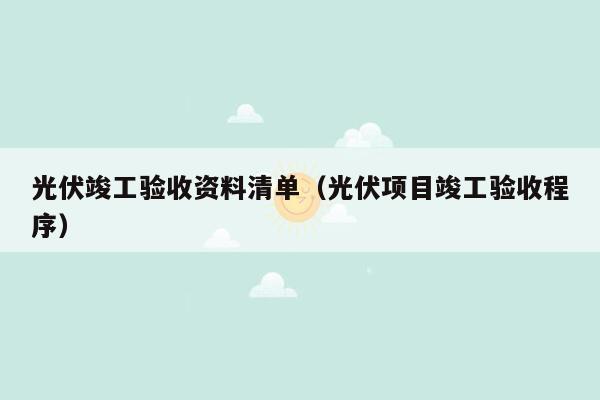 光伏竣工验收资料清单（光伏项目竣工验收程序）